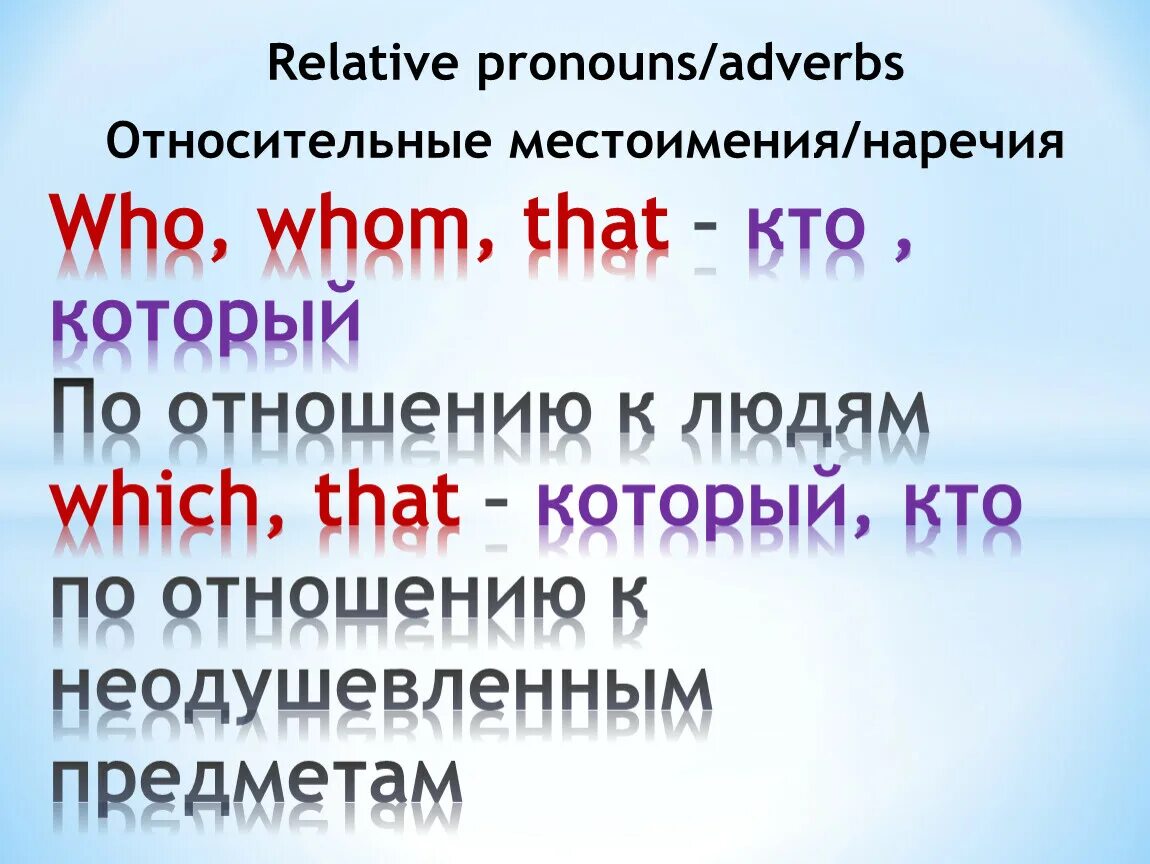 Relative pronouns/adverbs

Относительные местоимения/наречия

Who, whom, that – кто , который
По отношению к людям
which, that – который, кто
по отношению к неодушевленным предметам